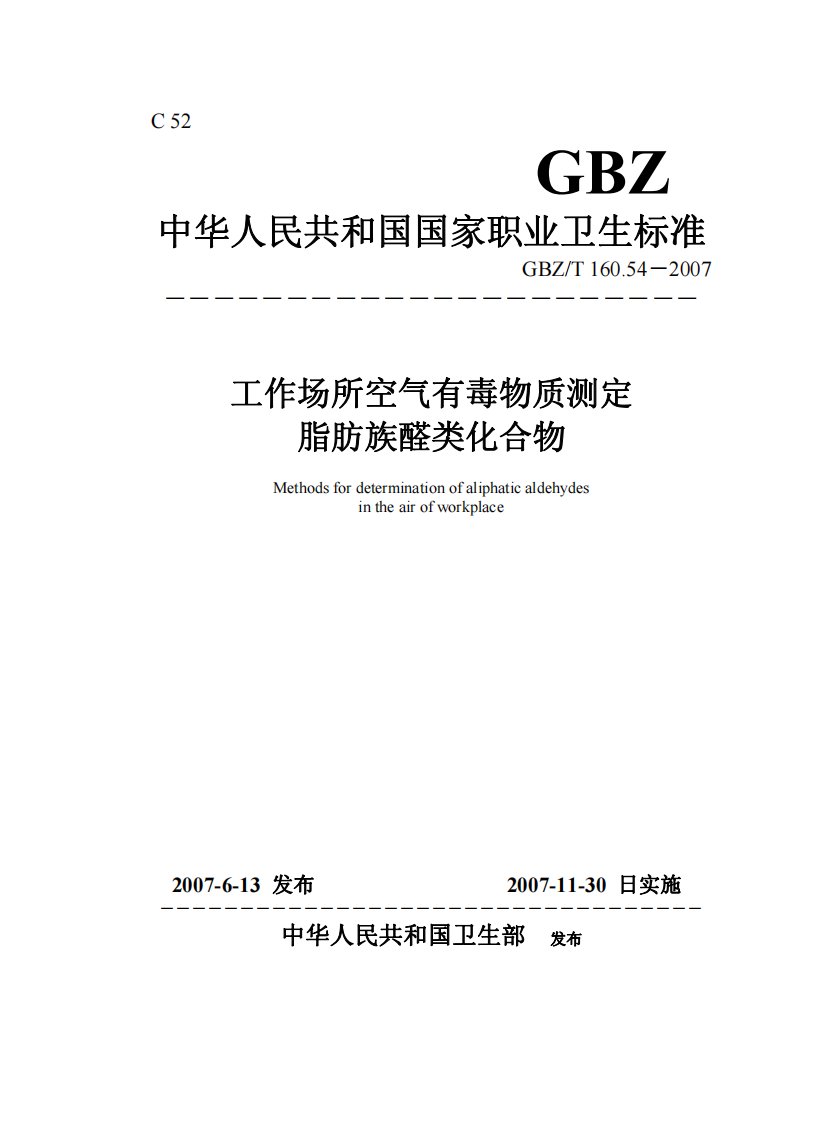 C 52

GBZ

中华人民共和国国家职业卫生标准

GBZ/T 160.54－2007

工作场所空气有毒物质测定
脂肪族醛类化合物

Methods for determination of aliphatic aldehydes in the air of workplace

2007-6-13 发布 2007-11-30 日实施

中华人民共和国卫生部 发布